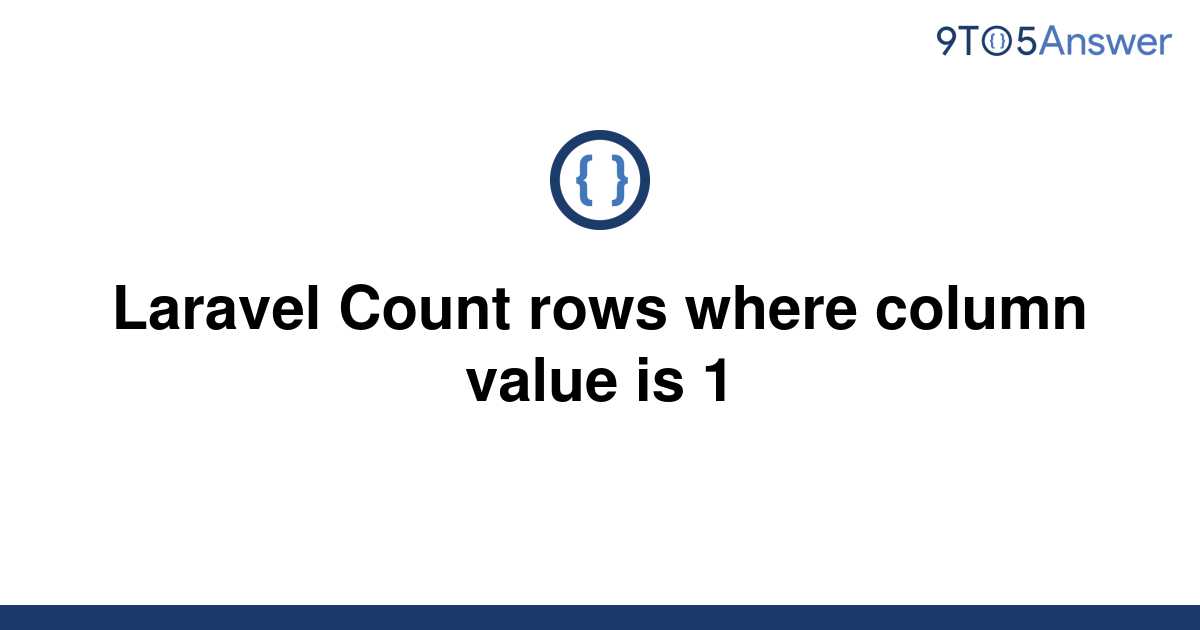 9TO5Answer

{ }

Laravel Count rows where column value is 1